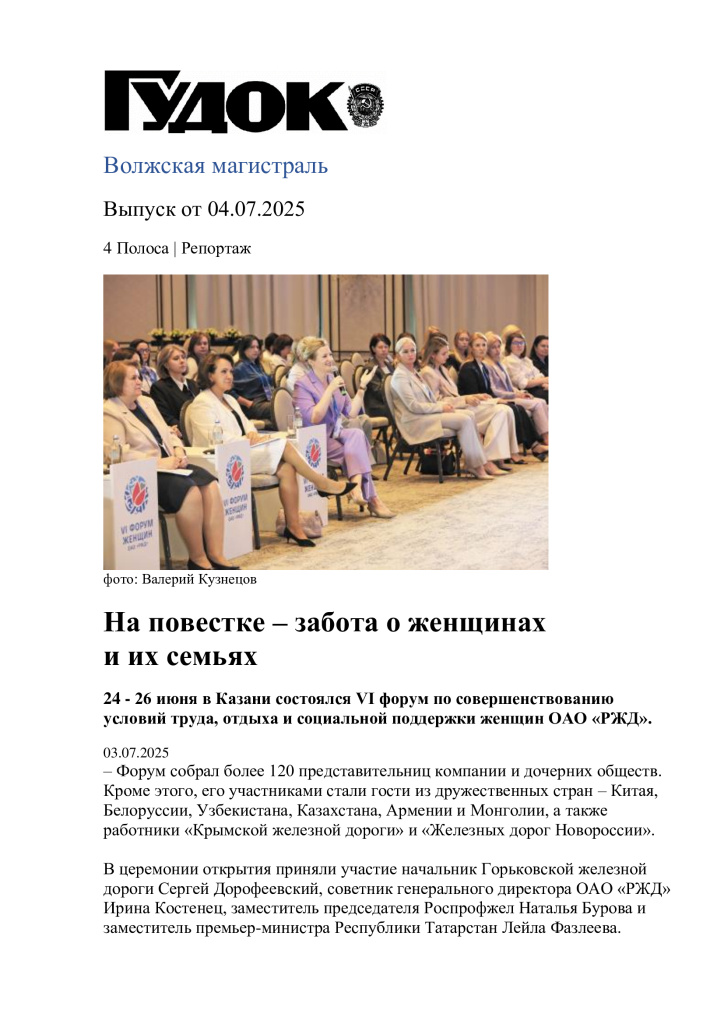 ГУДОК

СССР

Волжская магистраль

Выпуск от 04.07.2025

4 Полоса | Репортаж

VI ФОРУМ ЖЕНЩИН

фото: Валерий Кузнецов

На повестке – забота о женщинах и их семьях

24 - 26 июня в Казани состоялся VI форум по совершенствованию условий труда, отдыха и социальной поддержки женщин ОАО «РЖД».

03.07.2025
– Форум собрал более 120 представительниц компании и дочерних обществ. Кроме этого, его участниками стали гости из дружественных стран – Китая, Белоруссии, Узбекистана, Казахстана, Армении и Монголии, а также работники «Крымской железной дороги» и «Железных дорог Новороссии».

В церемонии открытия приняли участие начальник Горьковской железной дороги Сергей Дорофеевский, советник генерального директора ОАО «РЖД» Ирина Костенец, заместитель председателя Роспрофжел Наталья Бурова и заместитель премьер-министра Республики Татарстан Лейла Фазлеева.